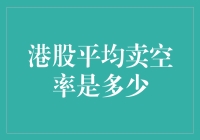 港股平均卖空率是多少